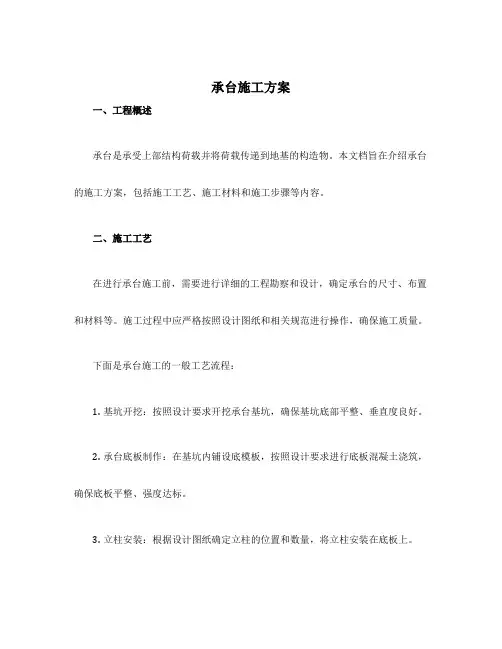 承台施工方案

一、工程概述

承台是承受上部结构荷载并将荷载传递到地基的构造物。本文档旨在介绍承台的施工方案，包括施工工艺、施工材料和施工步骤等内容。

二、施工工艺

在进行承台施工前，需要进行详细的工程勘察和设计，确定承台的尺寸、布置和材料等。施工过程中应严格按照设计图纸和相关规范进行操作，确保施工质量。

下面是承台施工的一般工艺流程：

1. 基坑开挖：按照设计要求开挖承台基坑，确保基坑底部平整、垂直度良好。

2. 承台底板制作：在基坑内铺设底模板，按照设计要求进行底板混凝土浇筑，确保底板平整、强度达标。

3. 立柱安装：根据设计图纸确定立柱的位置和数量，将立柱安装在底板上。